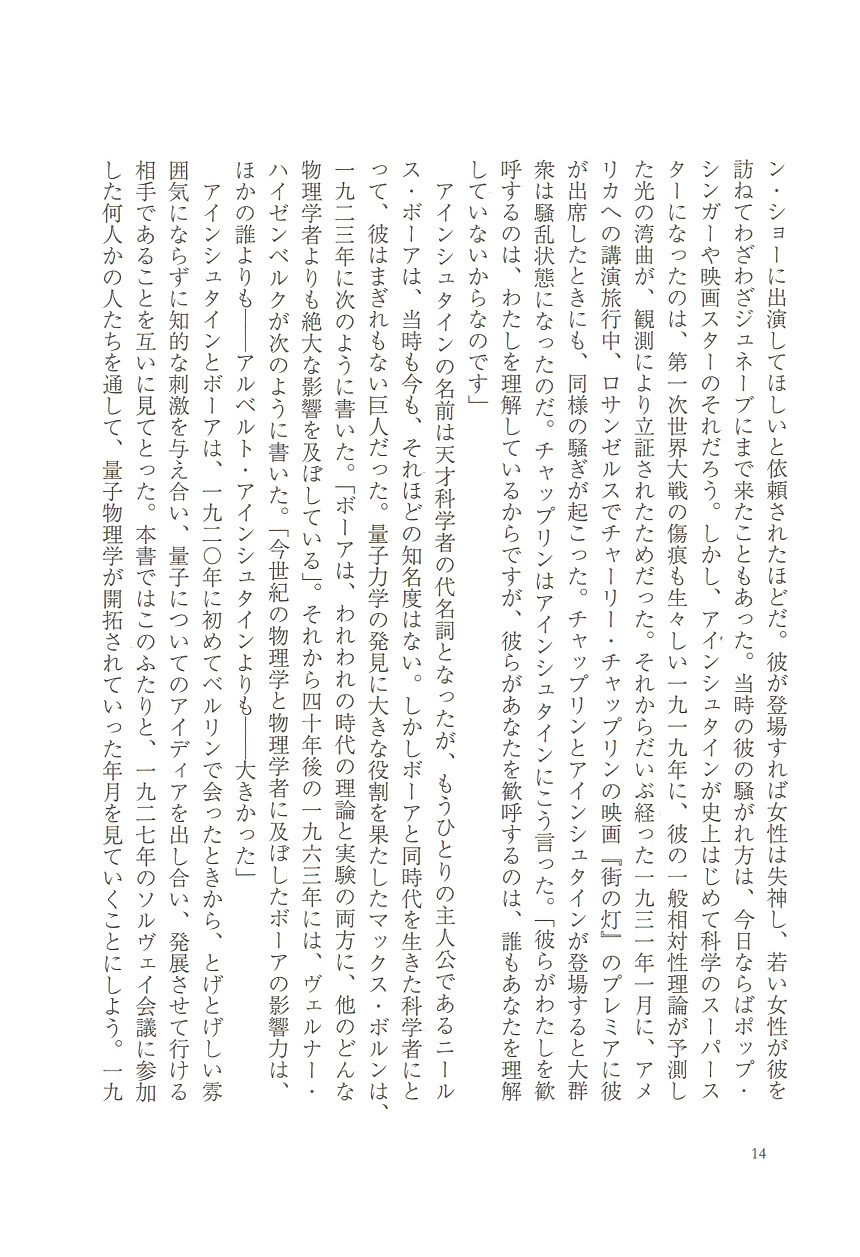 ン・ショーに出演してほしいと依頼されたほどだ。彼が登場すれば女性は失神し、若い女性が彼を訪ねてわざわざジュネーブにまで来たこともあった。当時の彼の騒がれ方は、今日ならばポップ・シンガーや映画スターのそれだろう。しかし、アインシュタインが史上はじめて科学のスーパースターになったのは、第一次世界大戦の傷痕も生々しい一九一九年に、彼の一般相対性理論が予測した光の湾曲が、観測により立証されたためだった。それからだいぶ経った一九三一年一月に、アメリカへの講演旅行中、ロサンゼルスでチャーリー・チャップリンの映画『街の灯』のプレミアに彼が出席したときにも、同様の騒ぎが起こった。チャップリンとアインシュタインが登場すると大群衆は騒乱状態になったのだ。チャップリンはアインシュタインにこう言った。「彼らがわたしを歓呼するのは、わたしを理解しているからですが、彼らがあなたを歓呼するのは、誰もあなたを理解していないからなのです」

アインシュタインの名前は天才科学者の代名詞となったが、もうひとりの主人公であるニールス・ボーアは、当時も今も、それほどの知名度はない。しかしボーアと同時代を生きた科学者にとって、彼はまぎれもない巨人だった。量子力学の発見に大きな役割を果たしたマックス・ボルンは、一九二三年に次のように書いた。「ボーアは、われわれの時代の理論と実験の両方に、他のどんな物理学者よりも絶大な影響を及ぼしている」。それから四十年後の一九六三年には、ヴェルナー・ハイゼンベルクが次のように書いた。「今世紀の物理学と物理学者に及ぼしたボーアの影響力は、ほかの誰よりも――アルベルト・アインシュタインよりも――大きかった」

アインシュタインとボーアは、一九二〇年に初めてベルリンで会ったときから、とげとげしい雰囲気にならずに知的な刺激を与え合い、量子についてのアイディアを出し合い、発展させて行ける相手であることを互いに見てとった。本書ではこのふたりと、一九二七年のソルヴェイ会議に参加した何人かの人たちを通して、量子物理学が開拓されていった年月を見ていくことにしよう。一九

14